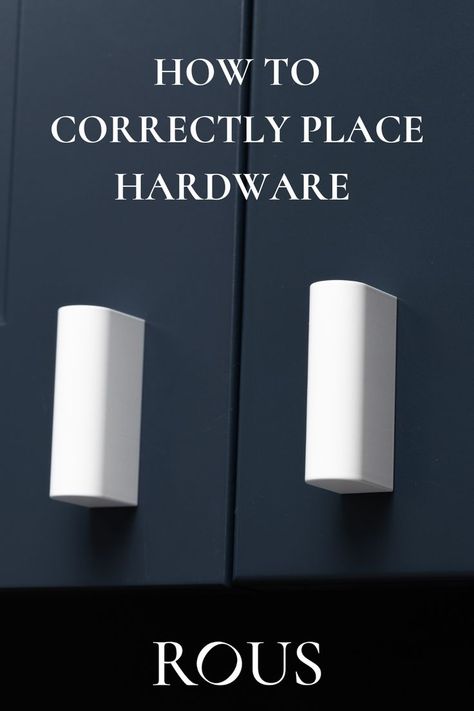 HOW TO
CORRECTLY PLACE
HARDWARE

ROUS